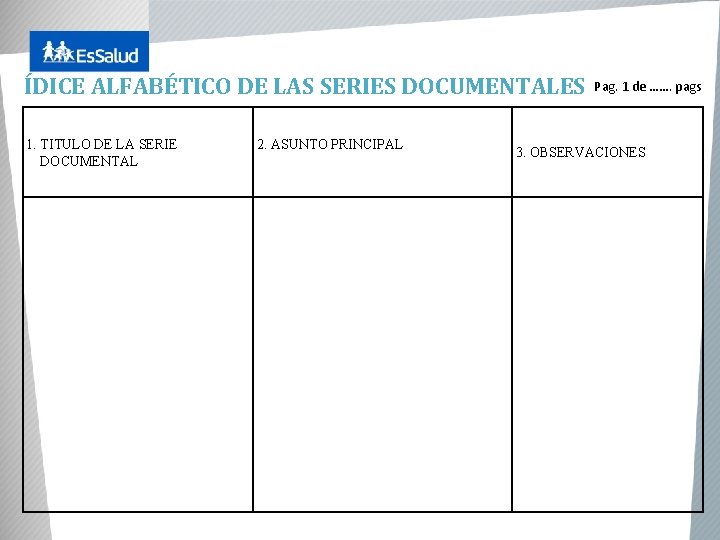 EsSalud

ÍDICE ALFABÉTICO DE LAS SERIES DOCUMENTALES Pag. 1 de ……. pags

| 1. TITULO DE LA SERIE DOCUMENTAL | 2. ASUNTO PRINCIPAL | 3. OBSERVACIONES |
|---|---|---|
| | | |